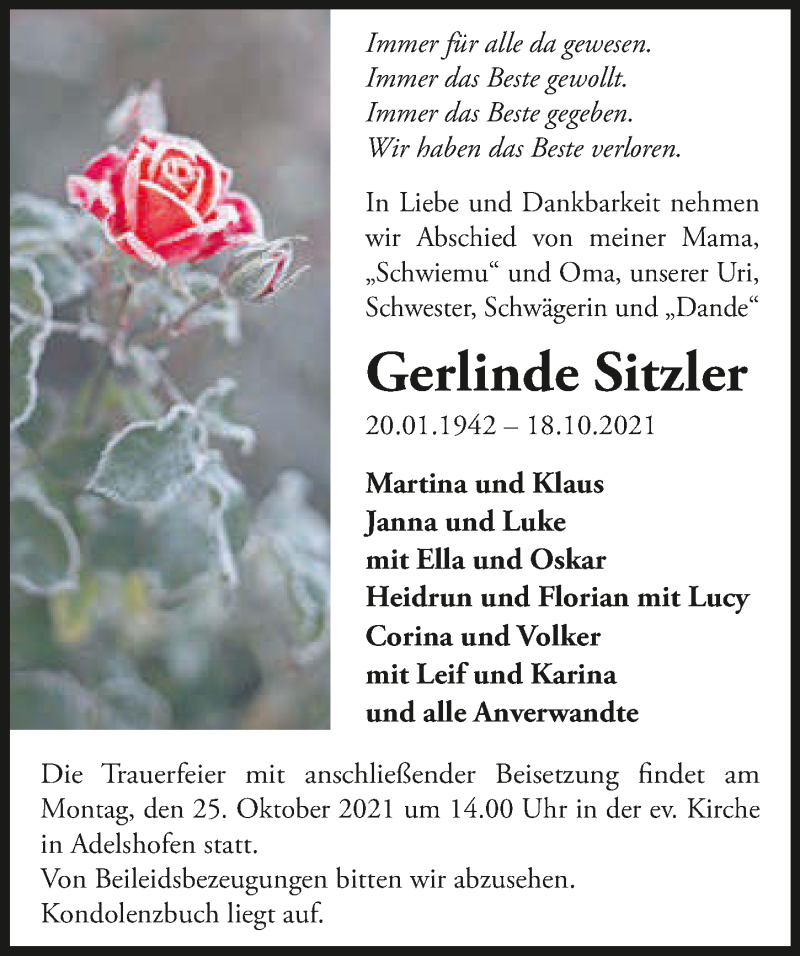 Immer für alle da gewesen.
Immer das Beste gewollt.
Immer das Beste gegeben.
Wir haben das Beste verloren.

In Liebe und Dankbarkeit nehmen wir Abschied von meiner Mama, „Schwiemu“ und Oma, unserer Uri, Schwester, Schwägerin und „Dande“

Gerlinde Sitzler

20.01.1942 – 18.10.2021

Martina und Klaus
Janna und Luke
mit Ella und Oskar
Heidrun und Florian mit Lucy
Corina und Volker
mit Leif und Karina
und alle Anverwandte

Die Trauerfeier mit anschließender Beisetzung findet am Montag, den 25. Oktober 2021 um 14.00 Uhr in der ev. Kirche in Adelshofen statt.
Von Beileidsbezeugungen bitten wir abzusehen.
Kondolenzbuch liegt auf.